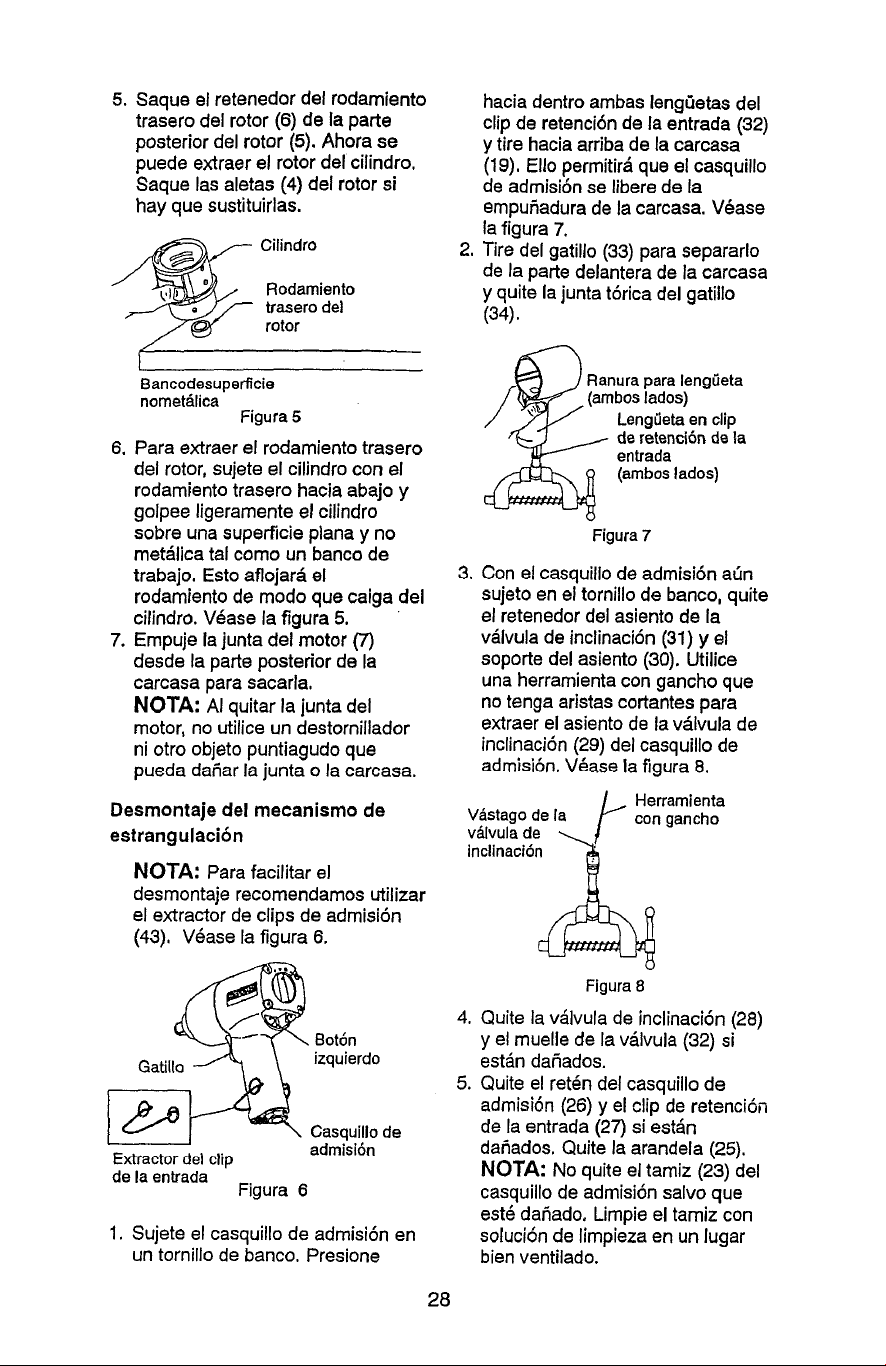 5. Saque el retenedor del rodamiento trasero del rotor (6) de la parte posterior del rotor (5). Ahora se puede extraer el rotor del cilindro. Saque las aletas (4) del rotor si hay que sustituirlas.

Cilindro

Rodamiento trasero del rotor

Bancodesuperficie nometálica

Figura 5

6. Para extraer el rodamiento trasero del rotor, sujete el cilindro con el rodamiento trasero hacia abajo y golpee ligeramente el cilindro sobre una superficie plana y no metálica tal como un banco de trabajo. Esto aflojará el rodamiento de modo que caiga del cilindro. Véase la figura 5.

7. Empuje la junta del motor (7) desde la parte posterior de la carcasa para sacarla.

NOTA: Al quitar la junta del motor, no utilice un destornillador ni otro objeto puntiagudo que pueda dañar la junta o la carcasa.

Desmontaje del mecanismo de estrangulación

NOTA: Para facilitar el desmontaje recomendamos utilizar el extractor de clips de admisión (43). Véase la figura 6.

Gatillo

Botón izquierdo

Casquillo de admisión

Extractor del clip de la entrada

Figura 6

1. Sujete el casquillo de admisión en un tornillo de banco. Presione hacia dentro ambas lengüetas del clip de retención de la entrada (32) y tire hacia arriba de la carcasa (19). Ello permitirá que el casquillo de admisión se libere de la empuñadura de la carcasa. Véase la figura 7.

2. Tire del gatillo (33) para separarlo de la parte delantera de la carcasa y quite la junta tórica del gatillo (34).

Ranura para lengüeta (ambos lados)

Lengüeta en clip de retención de la entrada (ambos lados)

Figura 7

3. Con el casquillo de admisión aún sujeto en el tornillo de banco, quite el retenedor del asiento de la válvula de inclinación (31) y el soporte del asiento (30). Utilice una herramienta con gancho que no tenga aristas cortantes para extraer el asiento de la válvula de inclinación (29) del casquillo de admisión. Véase la figura 8.

Vástago de la válvula de inclinación

Herramienta con gancho

Figura 8

4. Quite la válvula de inclinación (28) y el muelle de la válvula (32) si están dañados.

5. Quite el retén del casquillo de admisión (26) y el clip de retención de la entrada (27) si están dañados. Quite la arandela (25).

NOTA: No quite el tamiz (23) del casquillo de admisión salvo que esté dañado. Limpie el tamiz con solución de limpieza en un lugar bien ventilado.

28